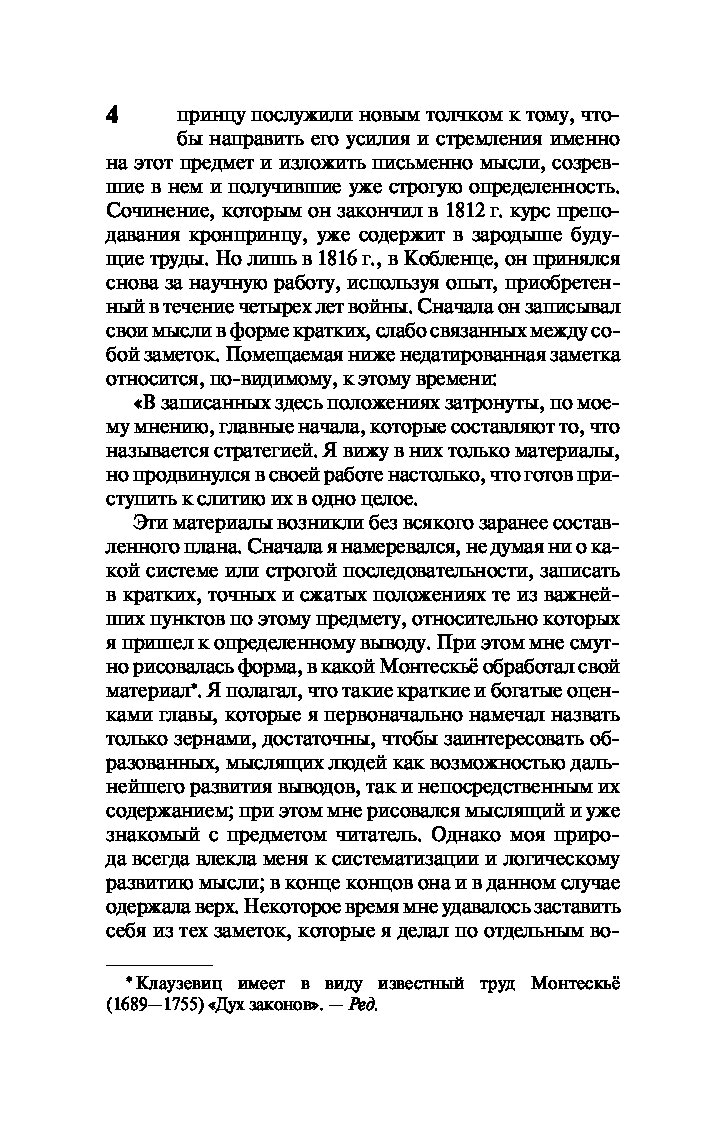 4 принцу послужили новым толчком к тому, чтобы направить его усилия и стремления именно на этот предмет и изложить письменно мысли, созревшие в нем и получившие уже строгую определенность. Сочинение, которым он закончил в 1812 г. курс преподавания кронпринцу, уже содержит в зародыше будущие труды. Но лишь в 1816 г., в Кобленце, он принялся снова за научную работу, используя опыт, приобретенный в течение четырех лет войны. Сначала он записывал свои мысли в форме кратких, слабо связанных между собой заметок. Помещаемая ниже недатированная заметка относится, по-видимому, к этому времени:

«В записанных здесь положениях затронуты, по моему мнению, главные начала, которые составляют то, что называется стратегией. Я вижу в них только материалы, но продвинулся в своей работе настолько, что готов приступить к слитию их в одно целое.

Эти материалы возникли без всякого заранее составленного плана. Сначала я намеревался, не думая ни о какой системе или строгой последовательности, записать в кратких, точных и сжатых положениях те из важнейших пунктов по этому предмету, относительно которых я пришел к определенному выводу. При этом мне смутно рисовалась форма, в какой Монтескьё обработал свой материал*. Я полагал, что такие краткие и богатые оценками главы, которые я первоначально намечал назвать только зернами, достаточны, чтобы заинтересовать образованных, мыслящих людей как возможностью дальнейшего развития выводов, так и непосредственным их содержанием; при этом мне рисовался мыслящий и уже знакомый с предметом читатель. Однако моя природа всегда влекла меня к систематизации и логическому развитию мысли; в конце концов она и в данном случае одержала верх. Некоторое время мне удавалось заставить себя из тех заметок, которые я делал по отдельным во-

* Клаузевиц имеет в виду известный труд Монтескьё (1689—1755) «Дух законов». — Ред.